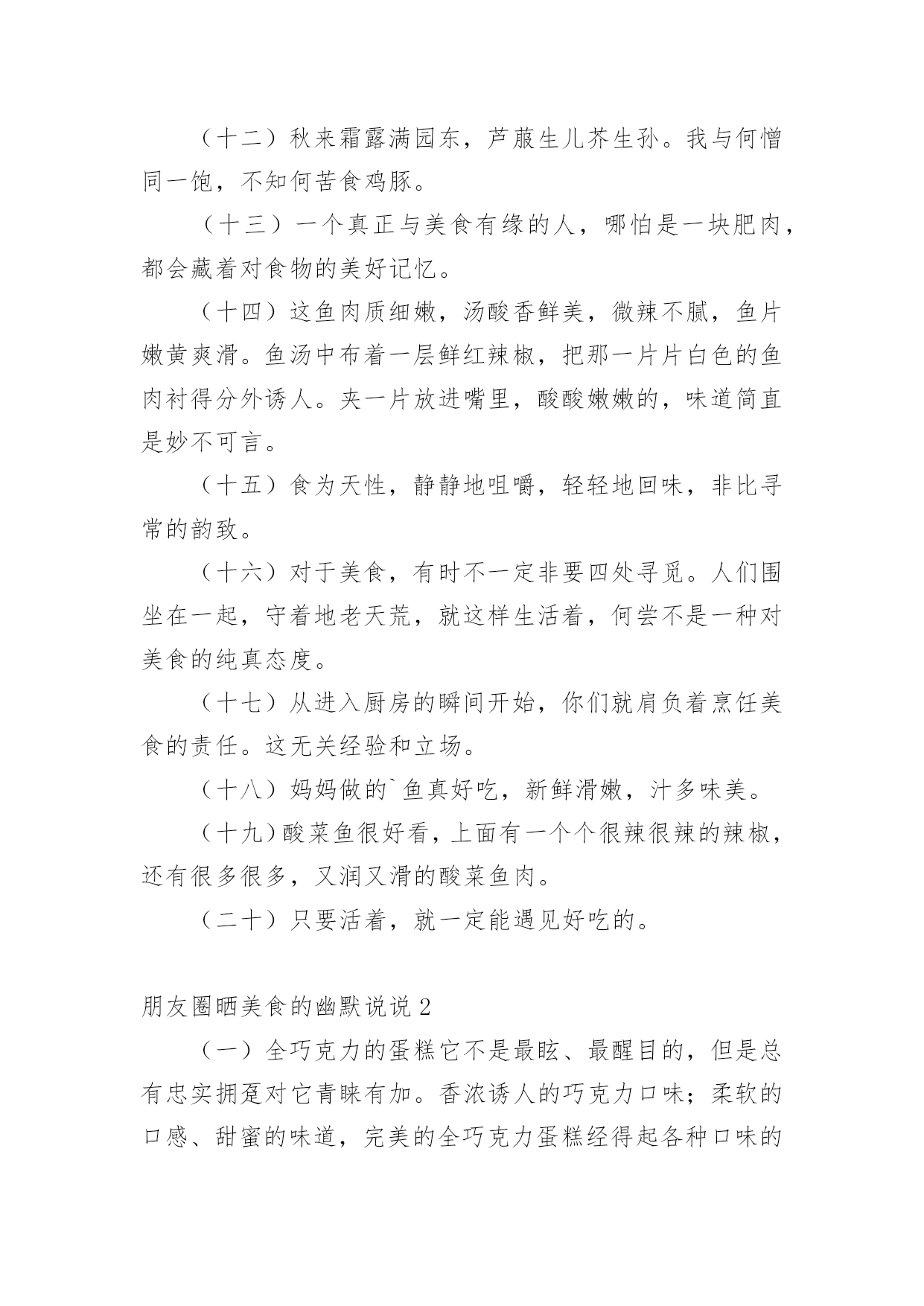 （十二）秋来霜露满园东，芦菔生儿芥生孙。我与何憎同一饱，不知何苦食鸡豚。

（十三）一个真正与美食有缘的人，哪怕是一块肥肉，都会藏着对食物的美好记忆。

（十四）这鱼肉质细嫩，汤酸香鲜美，微辣不腻，鱼片嫩黄爽滑。鱼汤中布着一层鲜红辣椒，把那一片片白色的鱼肉衬得分外诱人。夹一片放进嘴里，酸酸嫩嫩的，味道简直是妙不可言。

（十五）食为天性，静静地咀嚼，轻轻地回味，非比寻常的韵致。

（十六）对于美食，有时不一定非要四处寻觅。人们围坐在一起，守着地老天荒，就这样生活着，何尝不是一种对美食的纯真态度。

（十七）从进入厨房的瞬间开始，你们就肩负着烹饪美食的责任。这无关经验和立场。

（十八）妈妈做的`鱼真好吃，新鲜滑嫩，汁多味美。

（十九）酸菜鱼很好看，上面有一个个很辣很辣的辣椒，还有很多很多，又润又滑的酸菜鱼肉。

（二十）只要活着，就一定能遇见好吃的。

朋友圈晒美食的幽默说说 2

（一）全巧克力的蛋糕它不是最眩、最醒目的，但是总有忠实拥趸对它青睐有加。香浓诱人的巧克力口味；柔软的口感、甜蜜的味道，完美的全巧克力蛋糕经得起各种口味的